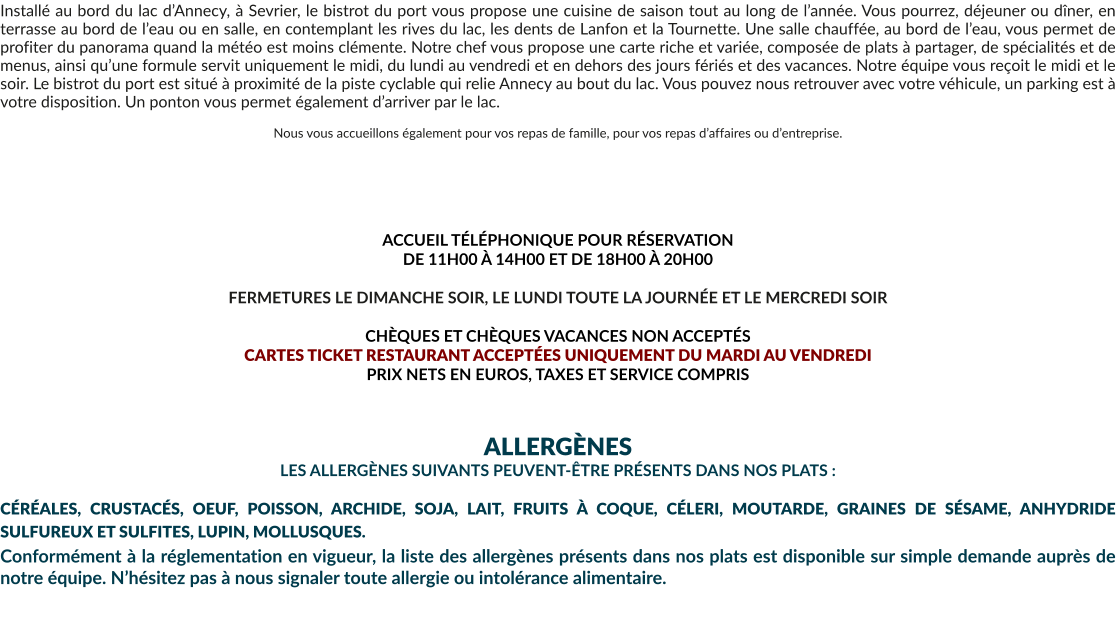 Installé au bord du lac d'Annecy, à Sevrier, le bistrot du port vous propose une cuisine de saison tout au long de l'année. Vous pourrez, déjeuner ou dîner, en terrasse au bord de l'eau ou en salle, en contemplant les rives du lac, les dents de Lanfon et la Tournette. Une salle chauffée, au bord de l'eau, vous permet de profiter du panorama quand la météo est moins clémente. Notre chef vous propose une carte riche et variée, composée de plats à partager, de spécialités et de menus, ainsi qu'une formule servit uniquement le midi, du lundi au vendredi et en dehors des jours fériés et des vacances. Notre équipe vous reçoit le midi et le soir. Le bistrot du port est situé à proximité de la piste cyclable qui relie Annecy au bout du lac. Vous pouvez nous retrouver avec votre véhicule, un parking est à votre disposition. Un ponton vous permet également d'arriver par le lac.

Nous vous accueillons également pour vos repas de famille, pour vos repas d'affaires ou d'entreprise.

ACCUEIL TÉLÉPHONIQUE POUR RÉSERVATION
DE 11H00 À 14H00 ET DE 18H00 À 20H00

FERMETURES LE DIMANCHE SOIR, LE LUNDI TOUTE LA JOURNÉE ET LE MERCREDI SOIR

CHÈQUES ET CHÈQUES VACANCES NON ACCEPTÉS
CARTES TICKET RESTAURANT ACCEPTÉES UNIQUEMENT DU MARDI AU VENDREDI
PRIX NETS EN EUROS, TAXES ET SERVICE COMPRIS

ALLERGÈNES
LES ALLERGÈNES SUIVANTS PEUVENT-ÊTRE PRÉSENTS DANS NOS PLATS :

CÉRÉALES, CRUSTACÉS, OEUF, POISSON, ARCHIDE, SOJA, LAIT, FRUITS À COQUE, CÉLERI, MOUTARDE, GRAINES DE SÉSAME, ANHYDRIDE SULFUREUX ET SULFITES, LUPIN, MOLLUSQUES.

Conformément à la réglementation en vigueur, la liste des allergènes présents dans nos plats est disponible sur simple demande auprès de notre équipe. N'hésitez pas à nous signaler toute allergie ou intolérance alimentaire.